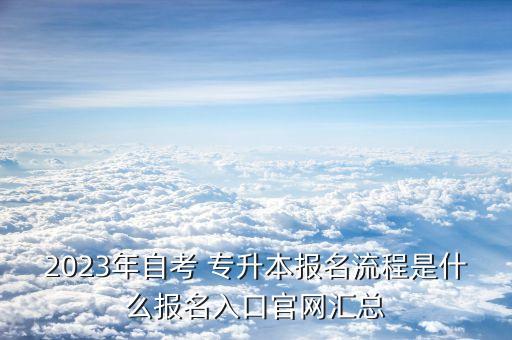 2023年自考 专升本报名流程是什么报名入口官网汇总